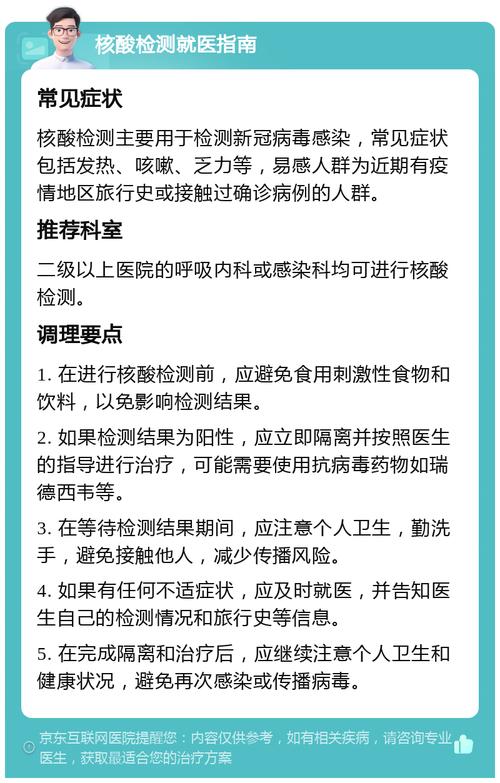 核酸检测就医指南

常见症状

核酸检测主要用于检测新冠病毒感染，常见症状包括发热、咳嗽、乏力等，易感人群为近期有疫情地区旅行史或接触过确诊病例的人群。

推荐科室

二级以上医院的呼吸内科或感染科均可进行核酸检测。

调理要点

1. 在进行核酸检测前，应避免食用刺激性食物和饮料，以免影响检测结果。

2. 如果检测结果为阳性，应立即隔离并按照医生的指导进行治疗，可能需要使用抗病毒药物如瑞德西韦等。

3. 在等待检测结果期间，应注意个人卫生，勤洗手，避免接触他人，减少传播风险。

4. 如果有任何不适症状，应及时就医，并告知医生自己的检测情况和旅行史等信息。

5. 在完成隔离和治疗后，应继续注意个人卫生和健康状况，避免再次感染或传播病毒。

京东互联网医院提醒您：内容仅供参考，如有相关疾病，请咨询专业医生，获取最适合您的治疗方案